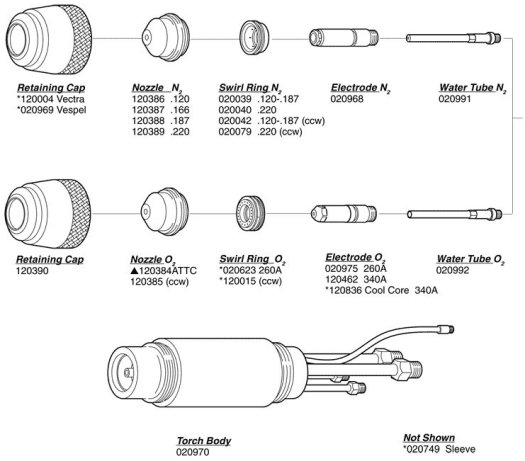 Retaining Cap
*120004 Vectra
*020969 Vespel

Nozzle $N_2$
120386 .120
120387 .166
120388 .187
120389 .220

Swirl Ring $N_2$
020039 .120-.187
020040 .220
020042 .120-.187 (ccw)
020079 .220 (ccw)

Electrode $N_2$
020968

Water Tube $N_2$
020991

Retaining Cap
120390

Nozzle $O_2$
▲120384ATTC
120385 (ccw)

Swirl Ring $O_2$
*020623 260A
*120015 (ccw)

Electrode $O_2$
020975 260A
120462 340A
*120836 Cool Core 340A

Water Tube $O_2$
020992

Torch Body
020970

Not Shown
*020749 Sleeve